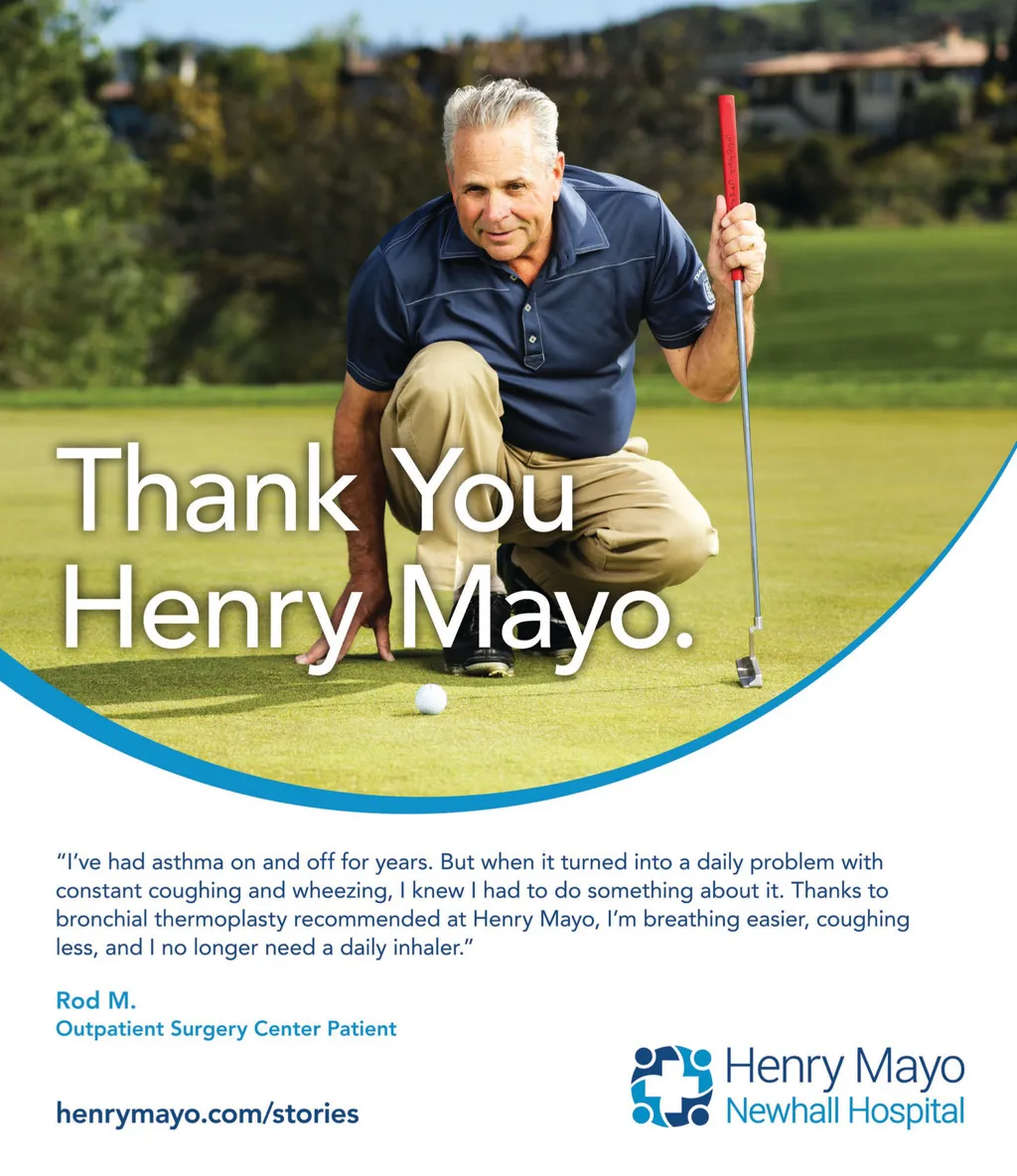 Thank You
Henry Mayo.

"I've had asthma on and off for years. But when it turned into a daily problem with constant coughing and wheezing, I knew I had to do something about it. Thanks to bronchial thermoplasty recommended at Henry Mayo, I'm breathing easier, coughing less, and I no longer need a daily inhaler."

Rod M.
Outpatient Surgery Center Patient

henrymayo.com/stories

Henry Mayo
Newhall Hospital